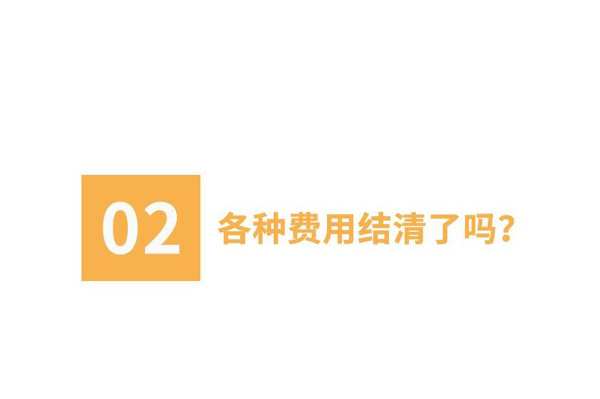 02 各种费用结清了吗?